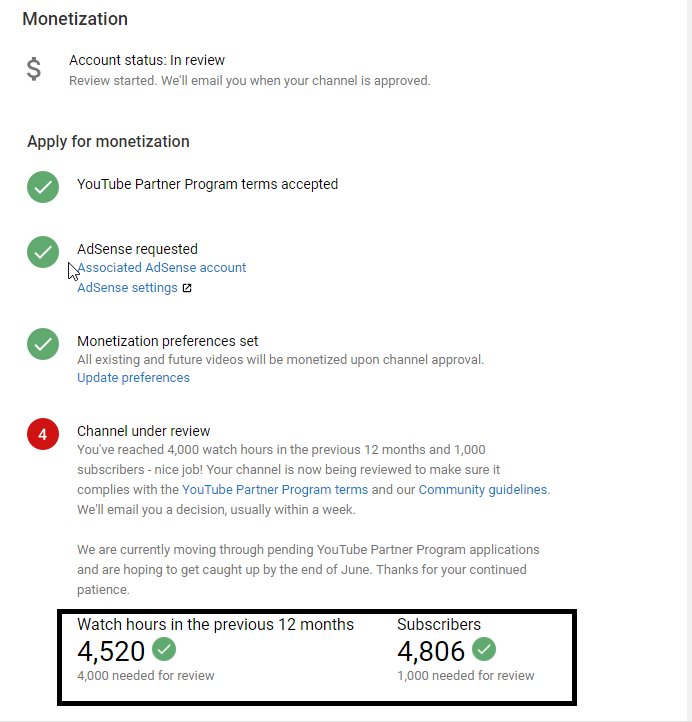 Monetization

$

Account status: In review
Review started. We'll email you when your channel is approved.

Apply for monetization

YouTube Partner Program terms accepted

AdSense requested
Associated AdSense account
AdSense settings

Monetization preferences set
All existing and future videos will be monetized upon channel approval.
Update preferences

4

Channel under review
You've reached 4,000 watch hours in the previous 12 months and 1,000 subscribers - nice job! Your channel is now being reviewed to make sure it complies with the YouTube Partner Program terms and our Community guidelines. We'll email you a decision, usually within a week.

We are currently moving through pending YouTube Partner Program applications and are hoping to get caught up by the end of June. Thanks for your continued patience.

Watch hours in the previous 12 months
4,520
4,000 needed for review

Subscribers
4,806
1,000 needed for review